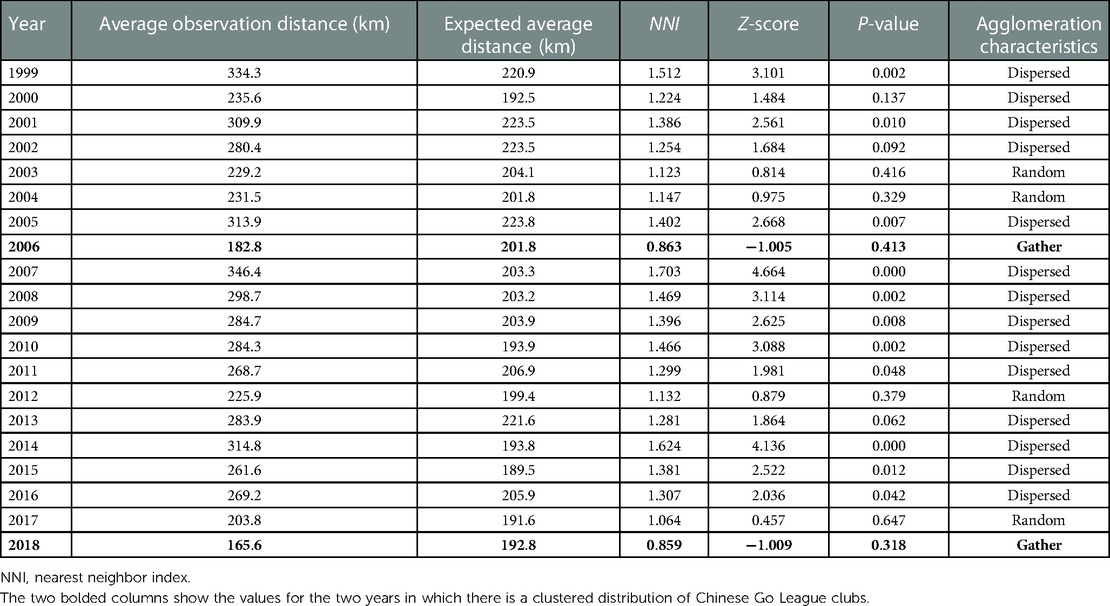 | Year | Average observation distance (km) | Expected average distance (km) | NNI | Z-score | P-value | Agglomeration characteristics |
|---|---|---|---|---|---|---|
| 1999 | 334.3 | 220.9 | 1.512 | 3.101 | 0.002 | Dispersed |
| 2000 | 235.6 | 192.5 | 1.224 | 1.484 | 0.137 | Dispersed |
| 2001 | 309.9 | 223.5 | 1.386 | 2.561 | 0.010 | Dispersed |
| 2002 | 280.4 | 223.5 | 1.254 | 1.684 | 0.092 | Dispersed |
| 2003 | 229.2 | 204.1 | 1.123 | 0.814 | 0.416 | Random |
| 2004 | 231.5 | 201.8 | 1.147 | 0.975 | 0.329 | Random |
| 2005 | 313.9 | 223.8 | 1.402 | 2.668 | 0.007 | Dispersed |
| **2006** | **182.8** | **201.8** | **0.863** | **−1.005** | **0.413** | **Gather** |
| 2007 | 346.4 | 203.3 | 1.703 | 4.664 | 0.000 | Dispersed |
| 2008 | 298.7 | 203.2 | 1.469 | 3.114 | 0.002 | Dispersed |
| 2009 | 284.7 | 203.9 | 1.396 | 2.625 | 0.008 | Dispersed |
| 2010 | 284.3 | 193.9 | 1.466 | 3.088 | 0.002 | Dispersed |
| 2011 | 268.7 | 206.9 | 1.299 | 1.981 | 0.048 | Dispersed |
| 2012 | 225.9 | 199.4 | 1.132 | 0.879 | 0.379 | Random |
| 2013 | 283.9 | 221.6 | 1.281 | 1.864 | 0.062 | Dispersed |
| 2014 | 314.8 | 193.8 | 1.624 | 4.136 | 0.000 | Dispersed |
| 2015 | 261.6 | 189.5 | 1.381 | 2.522 | 0.012 | Dispersed |
| 2016 | 269.2 | 205.9 | 1.307 | 2.036 | 0.042 | Dispersed |
| 2017 | 203.8 | 191.6 | 1.064 | 0.457 | 0.647 | Random |
| **2018** | **165.6** | **192.8** | **0.859** | **−1.009** | **0.318** | **Gather** |

NNI, nearest neighbor index.
The two bolded columns show the values for the two years in which there is a clustered distribution of Chinese Go League clubs.